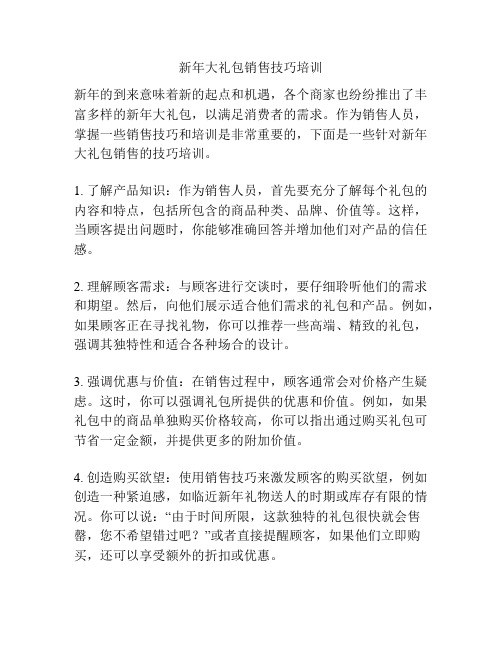 新年大礼包销售技巧培训

新年的到来意味着新的起点和机遇，各个商家也纷纷推出了丰富多样的新年大礼包，以满足消费者的需求。作为销售人员，掌握一些销售技巧和培训是非常重要的，下面是一些针对新年大礼包销售的技巧培训。

1. 了解产品知识：作为销售人员，首先要充分了解每个礼包的内容和特点，包括所包含的商品种类、品牌、价值等。这样，当顾客提出问题时，你能够准确回答并增加他们对产品的信任感。

2. 理解顾客需求：与顾客进行交谈时，要仔细聆听他们的需求和期望。然后，向他们展示适合他们需求的礼包和产品。例如，如果顾客正在寻找礼物，你可以推荐一些高端、精致的礼包，强调其独特性和适合各种场合的设计。

3. 强调优惠与价值：在销售过程中，顾客通常会对价格产生疑虑。这时，你可以强调礼包所提供的优惠和价值。例如，如果礼包中的商品单独购买价格较高，你可以指出通过购买礼包可节省一定金额，并提供更多的附加价值。

4. 创造购买欲望：使用销售技巧来激发顾客的购买欲望，例如创造一种紧迫感，如临近新年礼物送人的时期或库存有限的情况。你可以说：“由于时间所限，这款独特的礼包很快就会售罄，您不希望错过吧？”或者直接提醒顾客，如果他们立即购买，还可以享受额外的折扣或优惠。